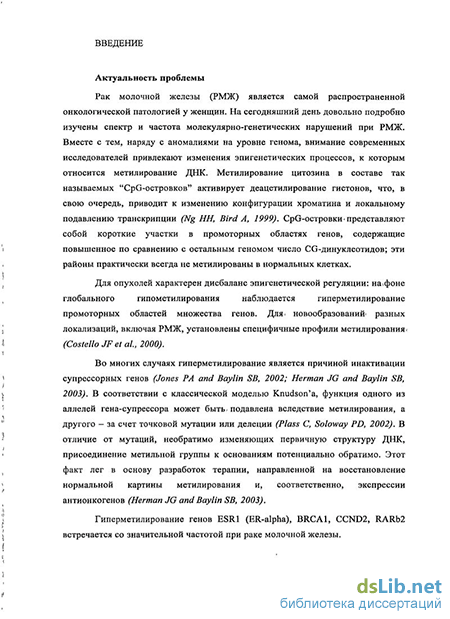 ВВЕДЕНИЕ

Актуальность проблемы

Рак молочной железы (РМЖ) является самой распространенной онкологической патологией у женщин. На сегодняшний день довольно подробно изучены спектр и частота молекулярно-генетических нарушений при РМЖ. Вместе с тем, наряду с аномалиями на уровне генома, внимание современных исследователей привлекают изменения эпигенетических процессов, к которым относится метилирование ДНК. Метилирование цитозина в составе так называемых "CpG-островков" активирует деацетилирование гистонов, что, в свою очередь, приводит к изменению конфигурации хроматина и локальному подавлению транскрипции (Ng HH, Bird A, 1999). CpG-островки представляют собой короткие участки в промоторных областях генов, содержащие повышенное по сравнению с остальным геномом число CG-динуклеотидов; эти районы практически всегда не метилированы в нормальных клетках.

Для опухолей характерен дисбаланс эпигенетической регуляции: на фоне глобального гипометилирования наблюдается гиперметилирование промоторных областей множества генов. Для новообразований разных локализаций, включая РМЖ, установлены специфичные профили метилирования (Costello JF et al., 2000).

Во многих случаях гиперметилирование является причиной инактивации супрессорных генов (Jones PA and Baylin SB, 2002; Herman JG and Baylin SB, 2003). В соответствии с классической моделью Knudson'a, функция одного из аллелей гена-супрессора может быть подавлена вследствие метилирования, а другого – за счет точковой мутации или делеции (Plass C, Soloway PD, 2002). В отличие от мутаций, необратимо изменяющих первичную структуру ДНК, присоединение метильной группы к основаниям потенциально обратимо. Этот факт лег в основу разработок терапии, направленной на восстановление нормальной картины метилирования и, соответственно, экспрессии антионкогенов (Herman JG and Baylin SB, 2003).

Гиперметилирование генов ESR1 (ER-alpha), BRCA1, CCND2, RARb2 встречается со значительной частотой при раке молочной железы.

dsLib.net
библиотека диссертаций